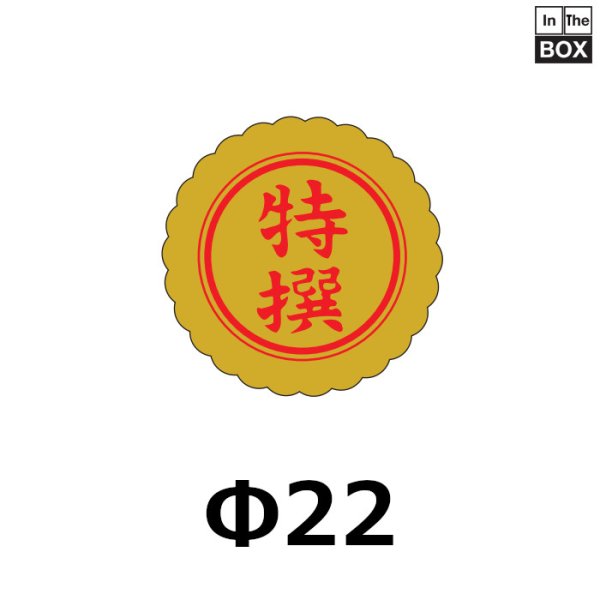 In The
BOX

特撰

Φ22